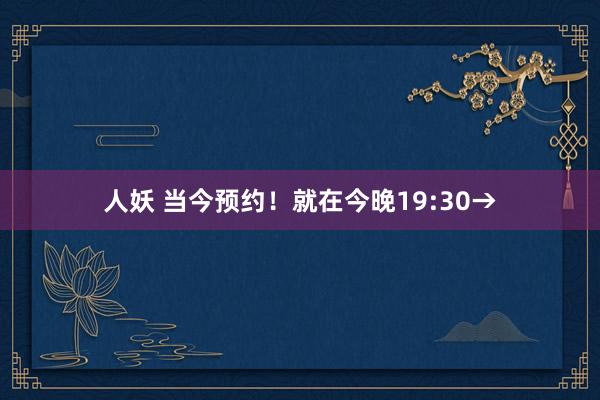 人妖 当今预约！就在今晚19:30→